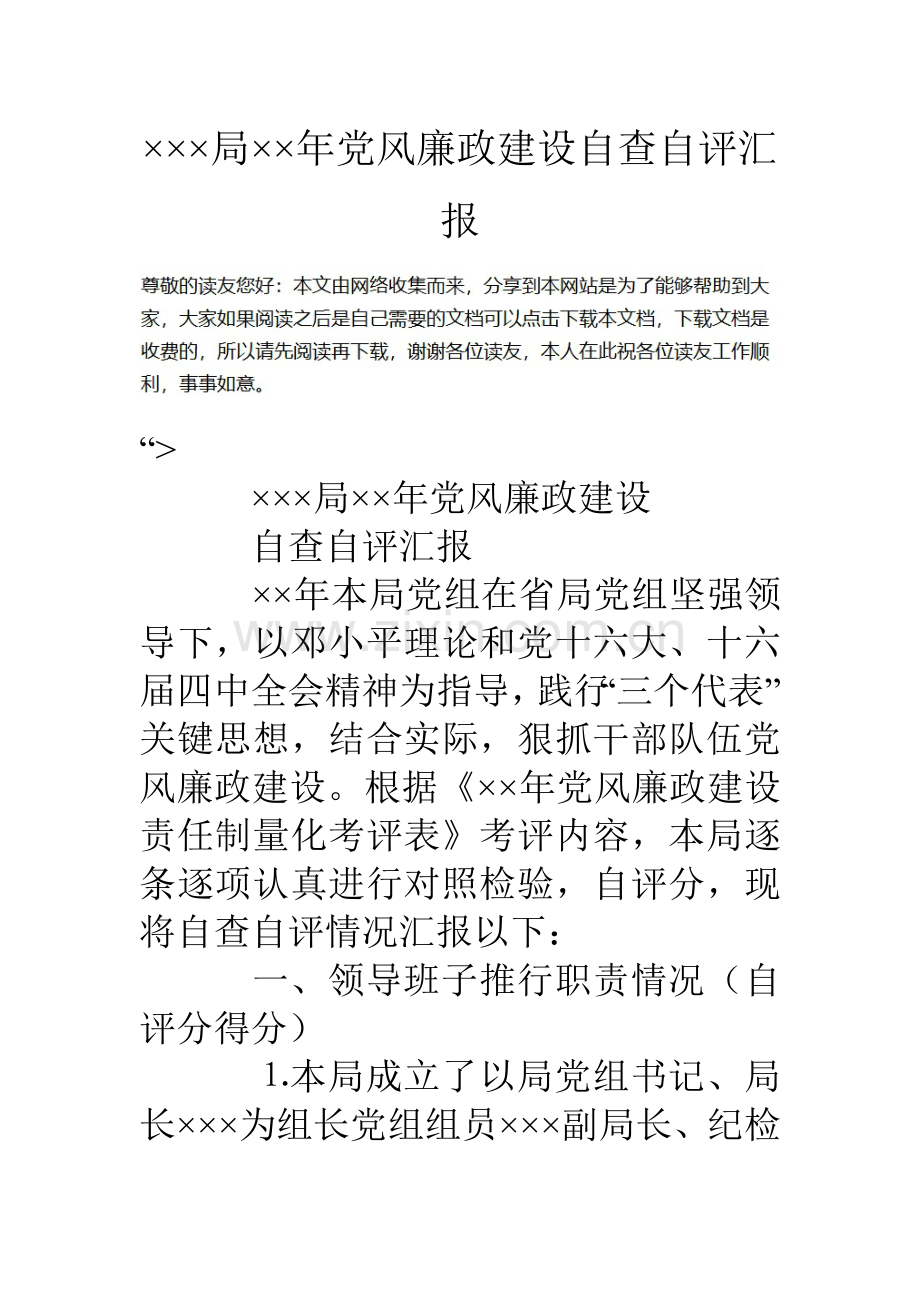 ×××局××年党风廉政建设自查自评汇报

尊敬的读友您好：本文由网络收集而来，分享到本网站是为了能够帮助到大家，大家如果阅读之后是自己需要的文档可以点击下载本文档，下载文档是收费的，所以请先阅读再下载，谢谢各位读友，本人在此祝各位读友工作顺利，事事如意。

“>

×××局××年党风廉政建设

自查自评汇报

××年本局党组在省局党组坚强领导下，以邓小平理论和党十六大、十六届四中全会精神为指导，践行“三个代表”关键思想，结合实际，狠抓干部队伍党风廉政建设。根据《××年党风廉政建设责任制量化考评表》考评内容，本局逐条逐项认真进行对照检验，自评分，现将自查自评情况汇报以下：

一、领导班子推行职责情况（自评分得分）

1.本局成立了以局党组书记、局长×××为组长党组组员×××副局长、纪检

www.zixin.com.cn